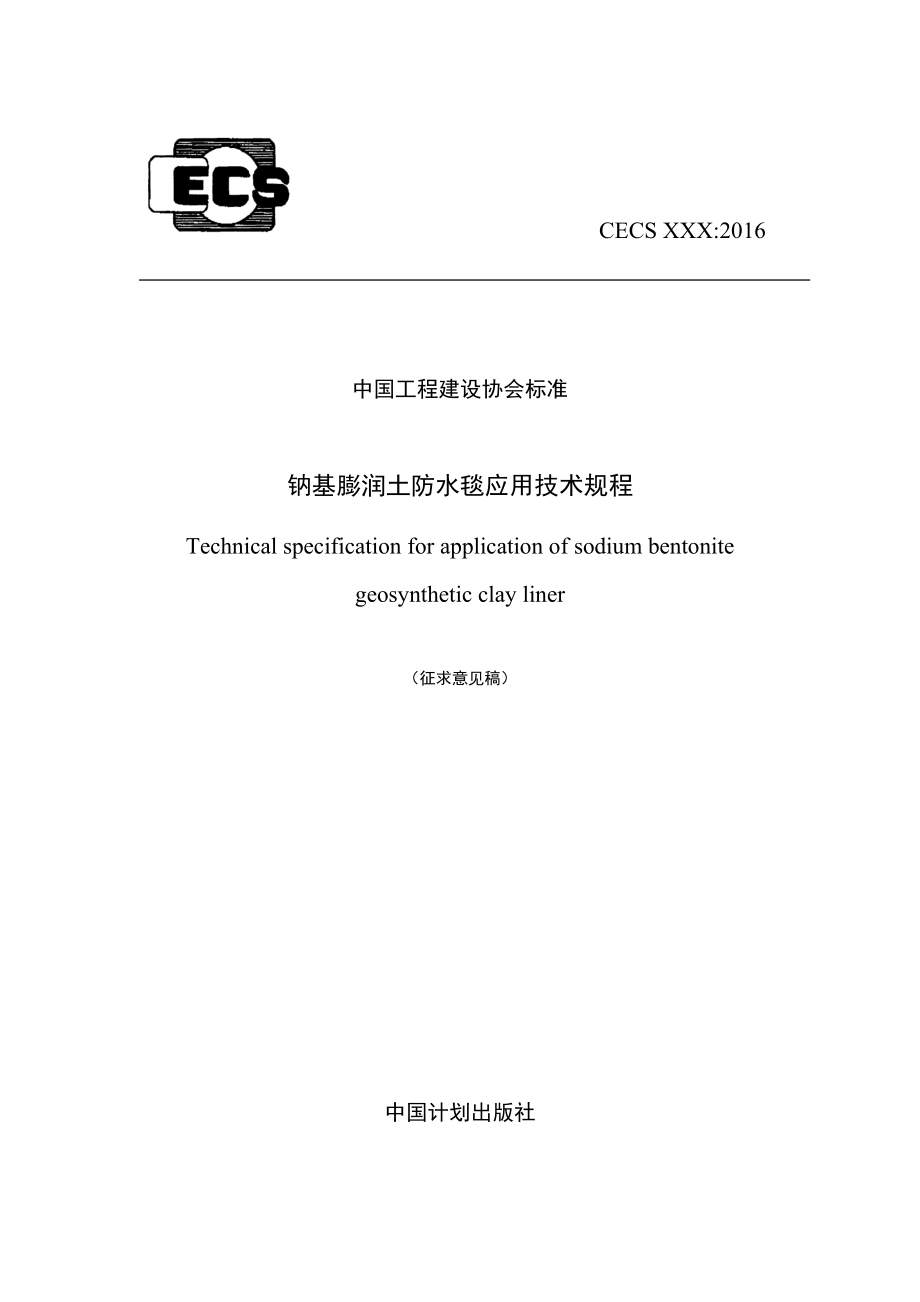 ECS

CECS XXX:2016

中国工程建设协会标准

钠基膨润土防水毯应用技术规程

Technical specification for application of sodium bentonite geosynthetic clay liner

（征求意见稿）

中国计划出版社